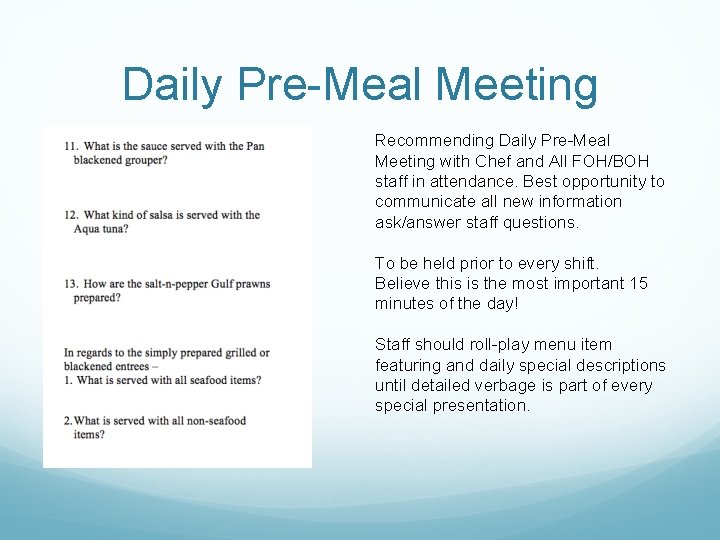 Daily Pre-Meal Meeting

11. What is the sauce served with the Pan blackened grouper?

12. What kind of salsa is served with the Aqua tuna?

13. How are the salt-n-pepper Gulf prawns prepared?

In regards to the simply prepared grilled or blackened entrees –
1. What is served with all seafood items?

2. What is served with all non-seafood items?

Recommending Daily Pre-Meal Meeting with Chef and All FOH/BOH staff in attendance. Best opportunity to communicate all new information ask/answer staff questions.

To be held prior to every shift.
Believe this is the most important 15 minutes of the day!

Staff should roll-play menu item featuring and daily special descriptions until detailed verbage is part of every special presentation.